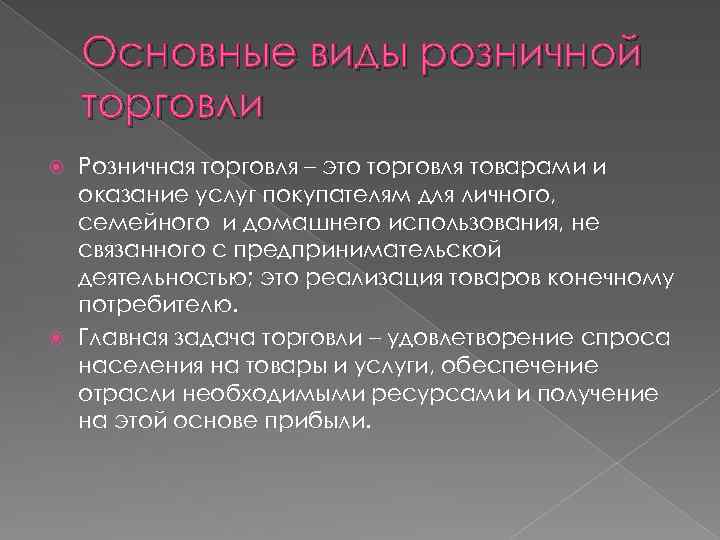 Основные виды розничной торговли

Розничная торговля – это торговля товарами и оказание услуг покупателям для личного, семейного  и домашнего использования, не связанного с предпринимательской деятельностью; это реализация товаров конечному потребителю.

Главная задача торговли – удовлетворение спроса населения на товары и услуги, обеспечение отрасли необходимыми ресурсами и получение на этой основе прибыли.